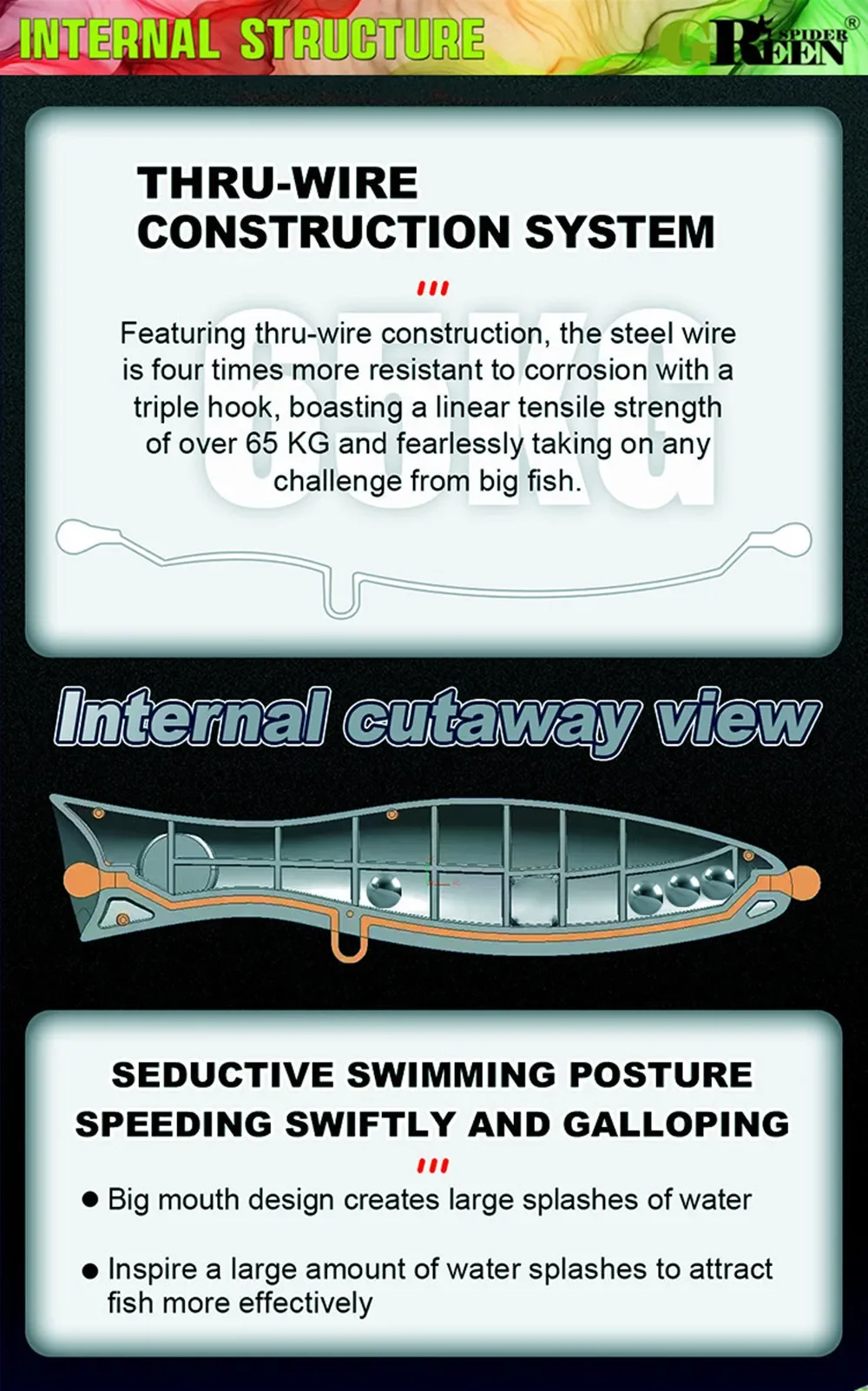 INTERNAL STRUCTURE

GREEN SPIDER®

THRU-WIRE CONSTRUCTION SYSTEM

65KG

Featuring thru-wire construction, the steel wire is four times more resistant to corrosion with a triple hook, boasting a linear tensile strength of over 65 KG and fearlessly taking on any challenge from big fish.

Internal cutaway view

SEDUCTIVE SWIMMING POSTURE SPEEDING SWIFTLY AND GALLOPING

● Big mouth design creates large splashes of water

● Inspire a large amount of water splashes to attract fish more effectively